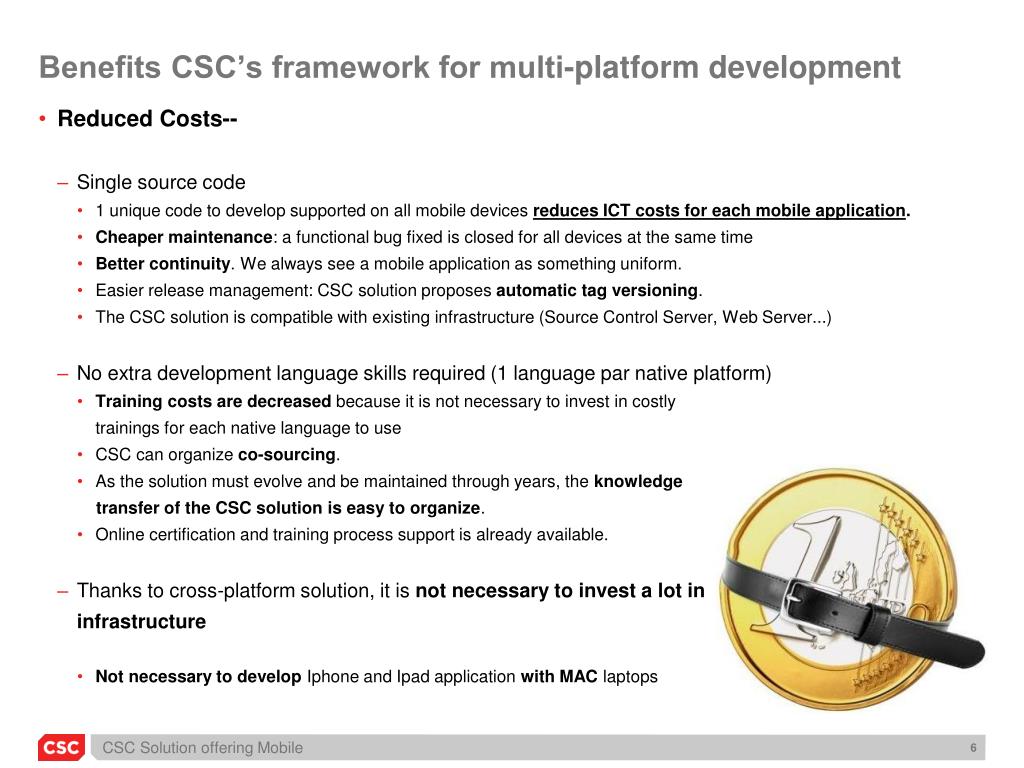 Benefits CSC's framework for multi-platform development

• Reduced Costs--

– Single source code
• 1 unique code to develop supported on all mobile devices reduces ICT costs for each mobile application.
• Cheaper maintenance: a functional bug fixed is closed for all devices at the same time
• Better continuity. We always see a mobile application as something uniform.
• Easier release management: CSC solution proposes automatic tag versioning.
• The CSC solution is compatible with existing infrastructure (Source Control Server, Web Server...)

– No extra development language skills required (1 language par native platform)
• Training costs are decreased because it is not necessary to invest in costly trainings for each native language to use
• CSC can organize co-sourcing.
• As the solution must evolve and be maintained through years, the knowledge transfer of the CSC solution is easy to organize.
• Online certification and training process support is already available.

– Thanks to cross-platform solution, it is not necessary to invest a lot in infrastructure

• Not necessary to develop Iphone and Ipad application with MAC laptops

CSC
CSC Solution offering Mobile
6